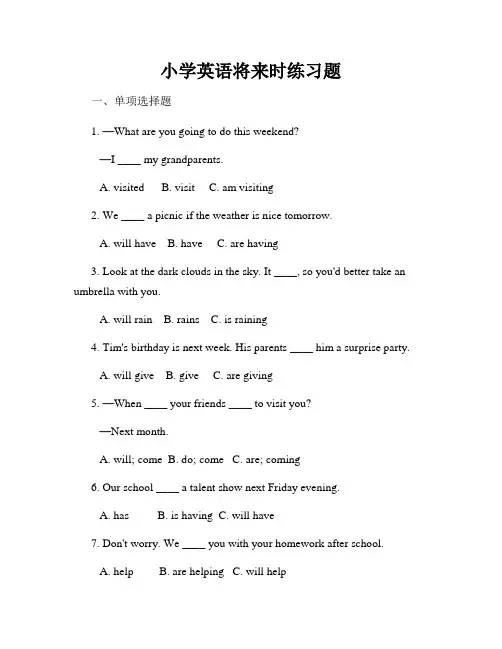 小学英语将来时练习题

一、单项选择题

1. —What are you going to do this weekend?

—I ____ my grandparents.

A. visited B. visit C. am visiting

2. We ____ a picnic if the weather is nice tomorrow.

A. will have B. have C. are having

3. Look at the dark clouds in the sky. It ____, so you'd better take an umbrella with you.

A. will rain B. rains C. is raining

4. Tim's birthday is next week. His parents ____ him a surprise party.

A. will give B. give C. are giving

5. —When ____ your friends ____ to visit you?

—Next month.

A. will; come B. do; come C. are; coming

6. Our school ____ a talent show next Friday evening.

A. has B. is having C. will have

7. Don't worry. We ____ you with your homework after school.

A. help B. are helping C. will help